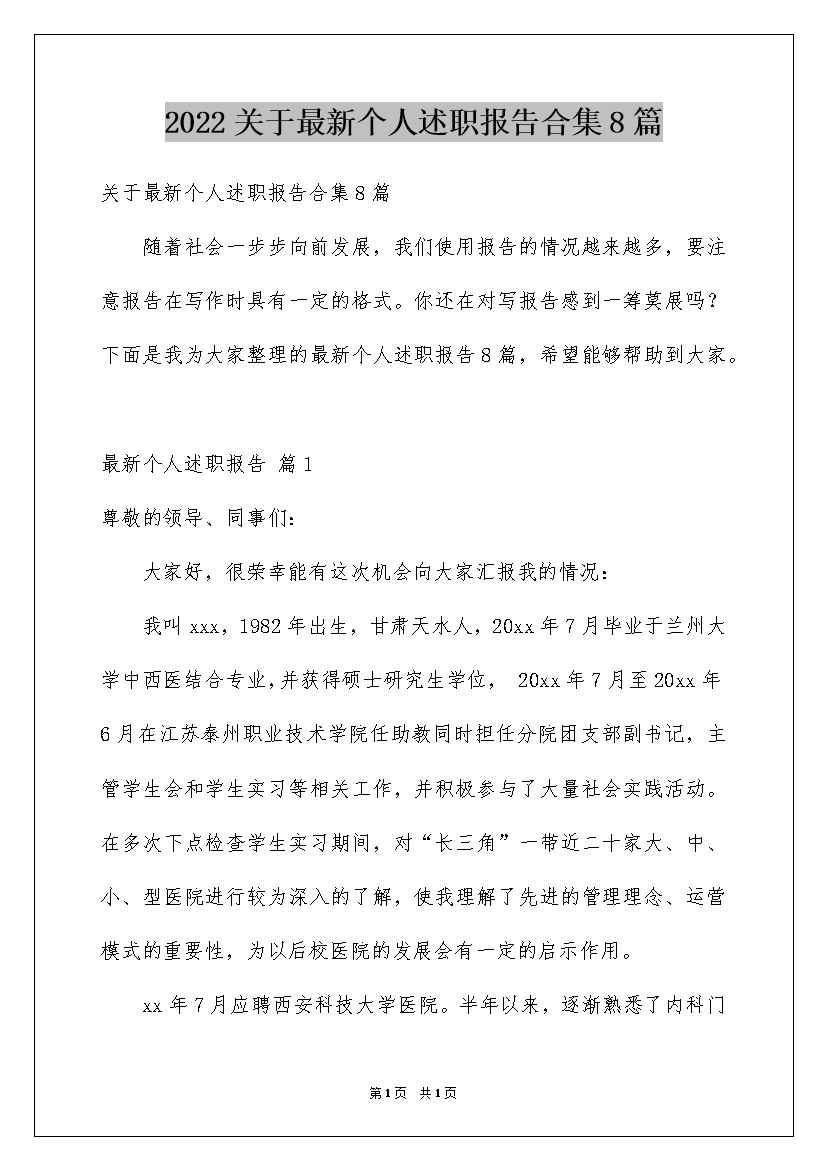 2022关于最新个人述职报告合集8篇

关于最新个人述职报告合集8篇

随着社会一步步向前发展，我们使用报告的情况越来越多，要注意报告在写作时具有一定的格式。你还在对写报告感到一筹莫展吗？下面是我为大家整理的最新个人述职报告8篇，希望能够帮助到大家。

最新个人述职报告 篇1

尊敬的领导、同事们：

大家好，很荣幸能有这次机会向大家汇报我的情况：

我叫xxx，1982年出生，甘肃天水人，20xx年7月毕业于兰州大学中西医结合专业，并获得硕士研究生学位， 20xx年7月至20xx年6月在江苏泰州职业技术学院任助教同时担任分院团支部副书记，主管学生会和学生实习等相关工作，并积极参与了大量社会实践活动。在多次下点检查学生实习期间，对“长三角”一带近二十家大、中、小、型医院进行较为深入的了解，使我理解了先进的管理理念、运营模式的重要性，为以后校医院的发展会有一定的启示作用。

xx年7月应聘西安科技大学医院。半年以来，逐渐熟悉了内科门

第1页 共1页